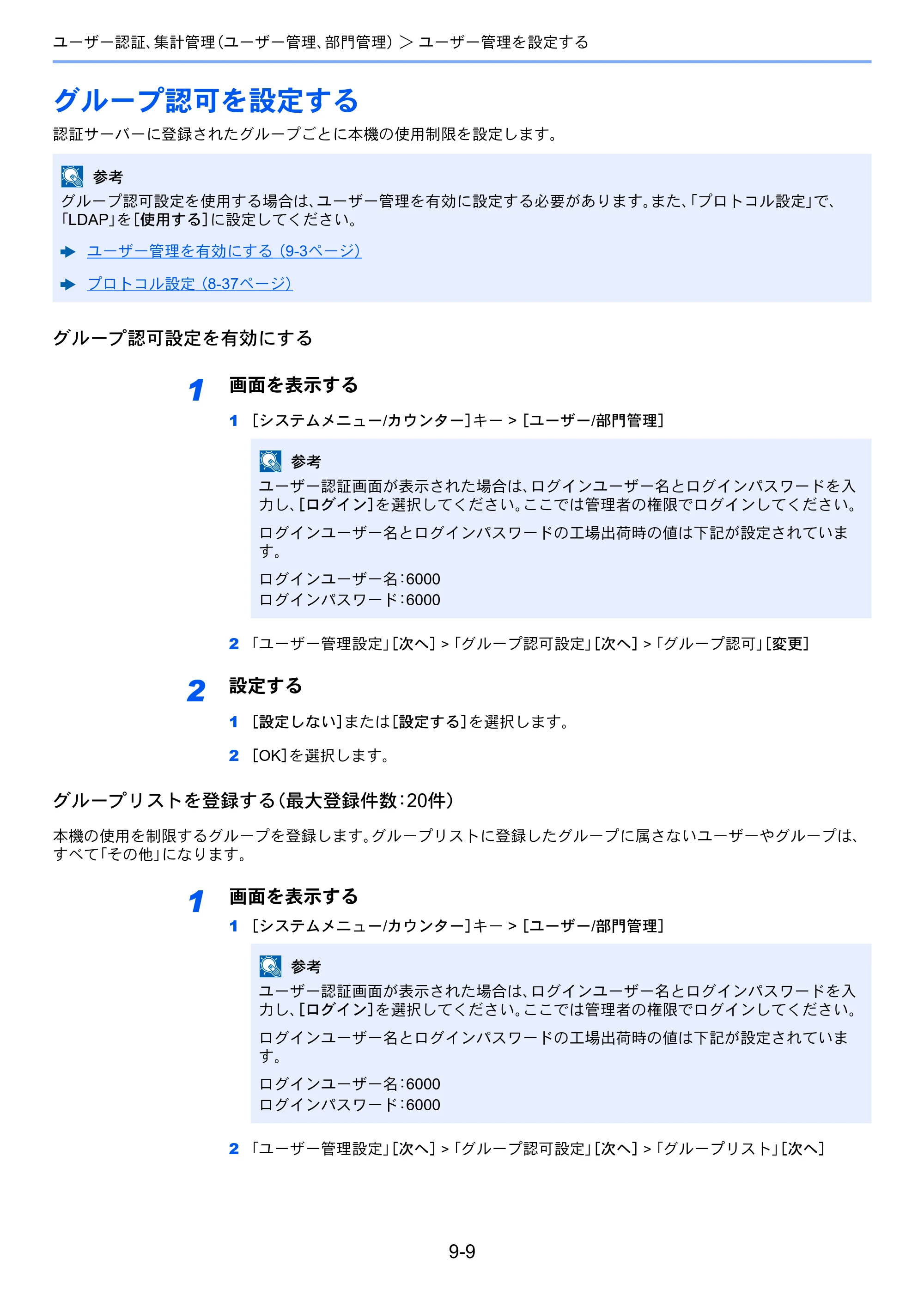 ユーザー認証、集計管理(ユーザー管理、部門管理) > ユーザー管理を設定する

グループ認可を設定する

認証サーバーに登録されたグループごとに本機の使用制限を設定します。

参考
グループ認可設定を使用する場合は、ユーザー管理を有効に設定する必要があります。また、「プロトコル設定」で、「LDAP」を[使用する]に設定してください。

➡ ユーザー管理を有効にする(9-3ページ)

➡ プロトコル設定(8-37ページ)

グループ認可設定を有効にする

1 画面を表示する

1 [システムメニュー/カウンター]キー > [ユーザー/部門管理]

参考
ユーザー認証画面が表示された場合は、ログインユーザー名とログインパスワードを入力し、[ログイン]を選択してください。ここでは管理者の権限でログインしてください。

ログインユーザー名とログインパスワードの工場出荷時の値は下記が設定されています。

ログインユーザー名:6000
ログインパスワード:6000

2 「ユーザー管理設定」[次へ] > 「グループ認可設定」[次へ] > 「グループ認可」[変更]

2 設定する

1 [設定しない]または[設定する]を選択します。

2 [OK]を選択します。

グループリストを登録する(最大登録件数:20件)

本機の使用を制限するグループを登録します。グループリストに登録したグループに属さないユーザーやグループは、すべて「その他」になります。

1 画面を表示する

1 [システムメニュー/カウンター]キー > [ユーザー/部門管理]

参考
ユーザー認証画面が表示された場合は、ログインユーザー名とログインパスワードを入力し、[ログイン]を選択してください。ここでは管理者の権限でログインしてください。

ログインユーザー名とログインパスワードの工場出荷時の値は下記が設定されています。

ログインユーザー名:6000
ログインパスワード:6000

2 「ユーザー管理設定」[次へ] > 「グループ認可設定」[次へ] > 「グループリスト」[次へ]

9-9